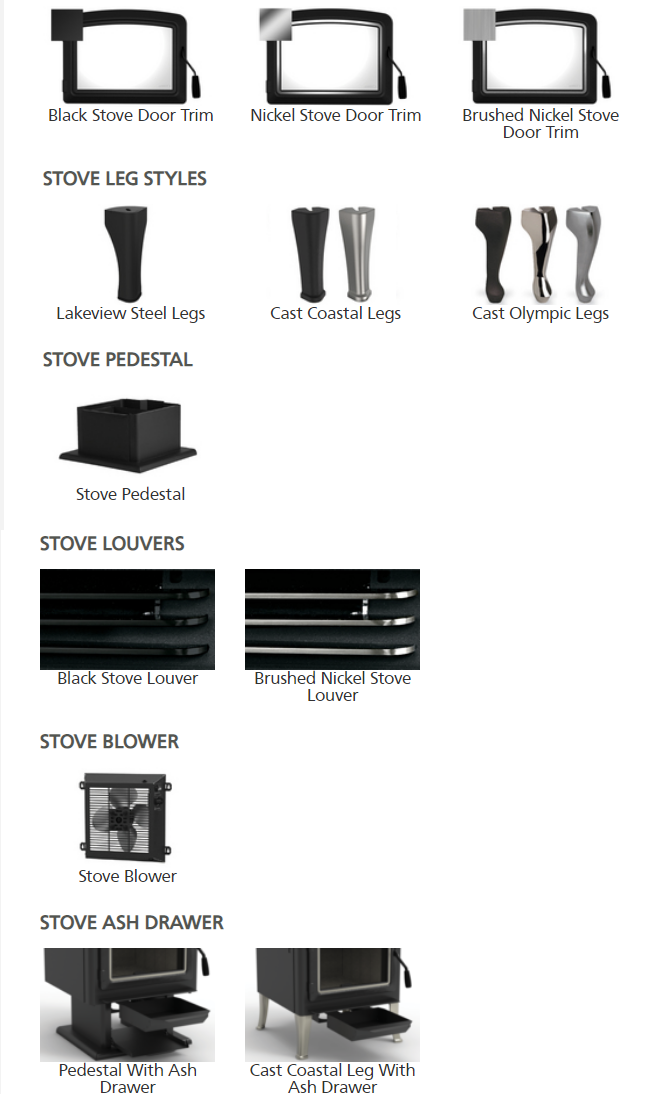 Black Stove Door Trim

Nickel Stove Door Trim

Brushed Nickel Stove Door Trim

STOVE LEG STYLES

Lakeview Steel Legs

Cast Coastal Legs

Cast Olympic Legs

STOVE PEDESTAL

Stove Pedestal

STOVE LOUVERS

Black Stove Louver

Brushed Nickel Stove Louver

STOVE BLOWER

Stove Blower

STOVE ASH DRAWER

Pedestal With Ash Drawer

Cast Coastal Leg With Ash Drawer